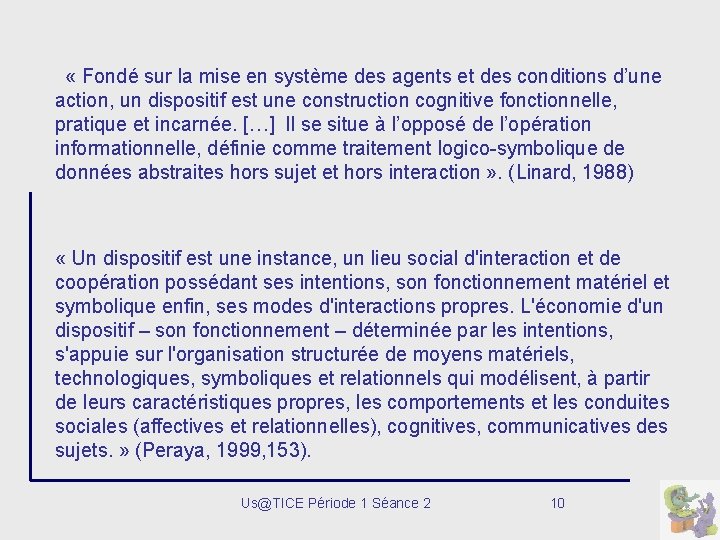 « Fondé sur la mise en système des agents et des conditions d'une action, un dispositif est une construction cognitive fonctionnelle, pratique et incarnée. […] Il se situe à l'opposé de l'opération informationnelle, définie comme traitement logico-symbolique de données abstraites hors sujet et hors interaction ». (Linard, 1988)

« Un dispositif est une instance, un lieu social d'interaction et de coopération possédant ses intentions, son fonctionnement matériel et symbolique enfin, ses modes d'interactions propres. L'économie d'un dispositif – son fonctionnement – déterminée par les intentions, s'appuie sur l'organisation structurée de moyens matériels, technologiques, symboliques et relationnels qui modélisent, à partir de leurs caractéristiques propres, les comportements et les conduites sociales (affectives et relationnelles), cognitives, communicatives des sujets. » (Peraya, 1999,153).

Us@TICE Période 1 Séance 2

10